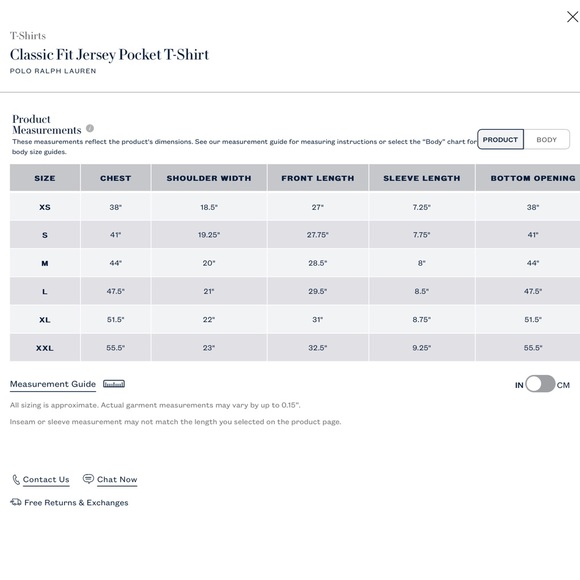 T-Shirts

Classic Fit Jersey Pocket T-Shirt

POLO RALPH LAUREN

Product Measurements

These measurements reflect the product's dimensions. See our measurement guide for measuring instructions or select the "Body" chart for body size guides.

PRODUCT BODY

| SIZE | CHEST | SHOULDER WIDTH | FRONT LENGTH | SLEEVE LENGTH | BOTTOM OPENING |
|---|---|---|---|---|---|
| XS | 38" | 18.5" | 27" | 7.25" | 38" |
| S | 41" | 19.25" | 27.75" | 7.75" | 41" |
| M | 44" | 20" | 28.5" | 8" | 44" |
| L | 47.5" | 21" | 29.5" | 8.5" | 47.5" |
| XL | 51.5" | 22" | 31" | 8.75" | 51.5" |
| XXL | 55.5" | 23" | 32.5" | 9.25" | 55.5" |

Measurement Guide

IN CM

All sizing is approximate. Actual garment measurements may vary by up to 0.15".

Inseam or sleeve measurement may not match the length you selected on the product page.

Contact Us Chat Now

Free Returns & Exchanges